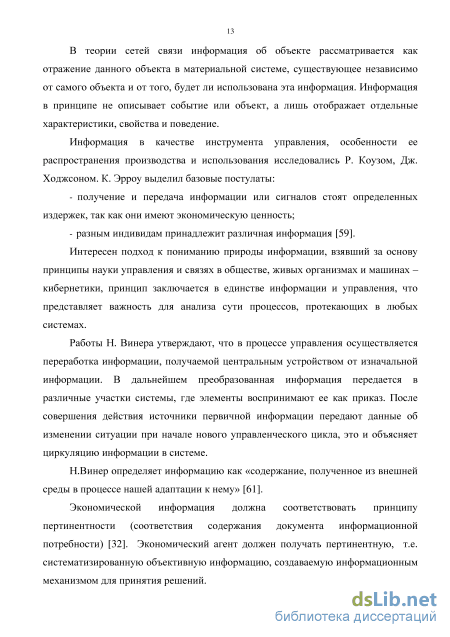 13

В теории сетей связи информация об объекте рассматривается как отражение данного объекта в материальной системе, существующее независимо от самого объекта и от того, будет ли использована эта информация. Информация в принципе не описывает событие или объект, а лишь отображает отдельные характеристики, свойства и поведение.

Информация в качестве инструмента управления, особенности ее распространения производства и использования исследовались Р. Коузом, Дж. Ходжсоном. К. Эрроу выделил базовые постулаты:

- получение и передача информации или сигналов стоят определенных издержек, так как они имеют экономическую ценность;

- разным индивидам принадлежит различная информация [59].

Интересен подход к пониманию природы информации, взявший за основу принципы науки управления и связях в обществе, живых организмах и машинах – кибернетики, принцип заключается в единстве информации и управления, что представляет важность для анализа сути процессов, протекающих в любых системах.

Работы Н. Винера утверждают, что в процессе управления осуществляется переработка информации, получаемой центральным устройством от изначальной информации. В дальнейшем преобразованная информация передается в различные участки системы, где элементы воспринимают ее как приказ. После совершения действия источники первичной информации передают данные об изменении ситуации при начале нового управленческого цикла, это и объясняет циркуляцию информации в системе.

Н.Винер определяет информацию как «содержание, полученное из внешней среды в процессе нашей адаптации к нему» [61].

Экономической информация должна соответствовать принципу пертинентности (соответствия содержания документа информационной потребности) [32]. Экономический агент должен получать пертинентную, т.е. систематизированную объективную информацию, создаваемую информационным механизмом для принятия решений.

dsLib.net
библиотека диссертаций